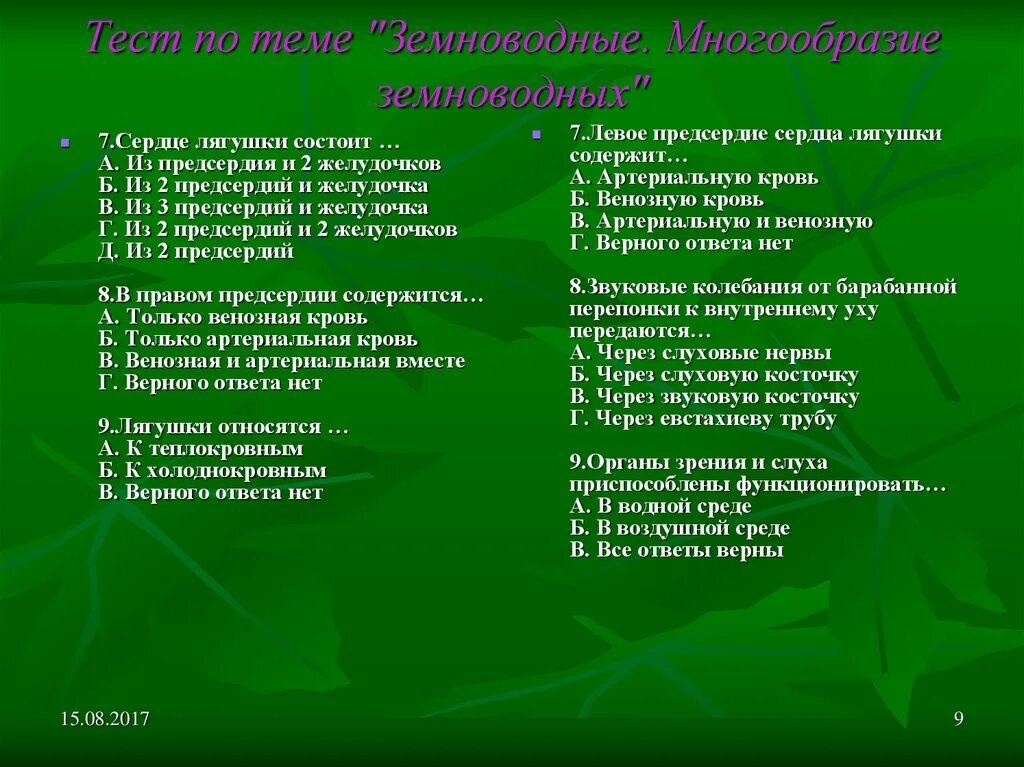 Тест по теме "Земноводные. Многообразие земноводных"

7.Сердце лягушки состоит …
А. Из предсердия и 2 желудочков
Б. Из 2 предсердий и желудочка
В. Из 3 предсердий и желудочка
Г. Из 2 предсердий и 2 желудочков
Д. Из 2 предсердий

8.В правом предсердии содержится…
А. Только венозная кровь
Б. Только артериальная кровь
В. Венозная и артериальная вместе
Г. Верного ответа нет

9.Лягушки относятся …
А. К теплокровным
Б. К холоднокровным
В. Верного ответа нет

7.Левое предсердие сердца лягушки содержит…
А. Артериальную кровь
Б. Венозную кровь
В. Артериальную и венозную
Г. Верного ответа нет

8.Звуковые колебания от барабанной перепонки к внутреннему уху передаются…
А. Через слуховые нервы
Б. Через слуховую косточку
В. Через звуковую косточку
Г. Через евстахиеву трубу

9.Органы зрения и слуха приспособлены функционировать…
А. В водной среде
Б. В воздушной среде
В. Все ответы верны

15.08.2017

9